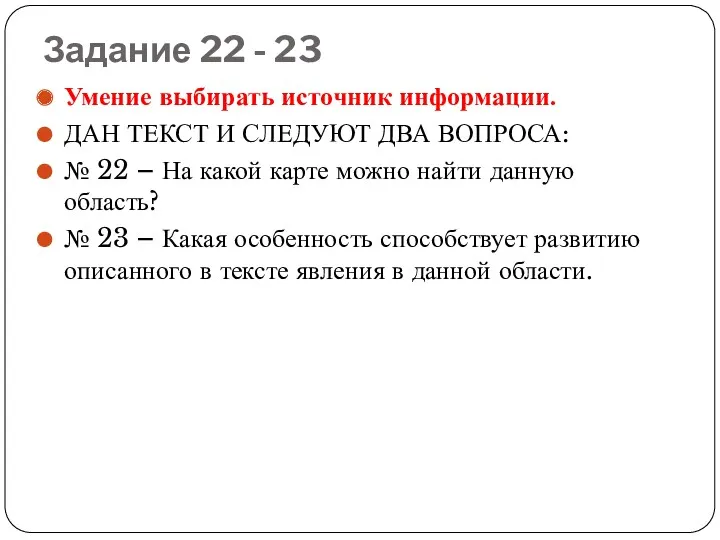 Задание 22 - 23

Умение выбирать источник информации.

ДАН ТЕКСТ И СЛЕДУЮТ ДВА ВОПРОСА:

№ 22 – На какой карте можно найти данную область?

№ 23 – Какая особенность способствует развитию описанного в тексте явления в данной области.